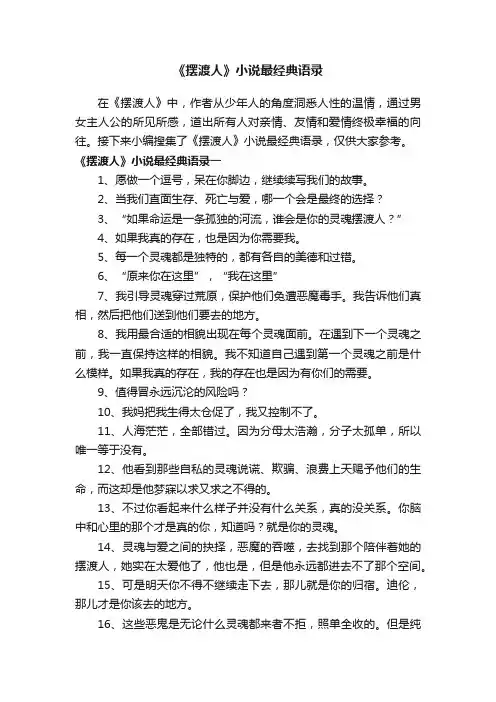 《摆渡人》小说最经典语录

在《摆渡人》中，作者从少年人的角度洞悉人性的温情，通过男女主人公的所见所感，道出所有人对亲情、友情和爱情终极幸福的向往。接下来小编搜集了《摆渡人》小说最经典语录，仅供大家参考。

《摆渡人》小说最经典语录一

1、愿做一个逗号，呆在你脚边，继续续写我们的故事。

2、当我们直面生存、死亡与爱，哪一个会是最终的选择？

3、“如果命运是一条孤独的河流，谁会是你的灵魂摆渡人？”

4、如果我真的存在，也是因为你需要我。

5、每一个灵魂都是独特的，都有各自的美德和过错。

6、“原来你在这里”，“我在这里”

7、我引导灵魂穿过荒原，保护他们免遭恶魔毒手。我告诉他们真相，然后把他们送到他们要去的地方。

8、我用最合适的相貌出现在每个灵魂面前。在遇到下一个灵魂之前，我一直保持这样的相貌。我不知道自己遇到第一个灵魂之前是什么模样。如果我真的存在，我的存在也是因为有你们的需要。

9、值得冒永远沉沦的风险吗？

10、我妈把我生得太仓促了，我又控制不了。

11、人海茫茫，全部错过。因为分母太浩瀚，分子太孤单，所以唯一等于没有。

12、他看到那些自私的灵魂说谎、欺骗、浪费上天赐予他们的生命，而这却是他梦寐以求又求之不得的。

13、不过你看起来什么样子并没有什么关系，真的没关系。你脑中和心里的那个才是真的你，知道吗？就是你的灵魂。

14、灵魂与爱之间的抉择，恶魔的吞噬，去找到那个陪伴着她的摆渡人，她实在太爱他了，他也是，但是他永远都进去不了那个空间。

15、可是明天你不得不继续走下去，那儿就是你的归宿。迪伦，那儿才是你该去的地方。

16、这些恶鬼是无论什么灵魂都来者不拒，照单全收的。但是纯